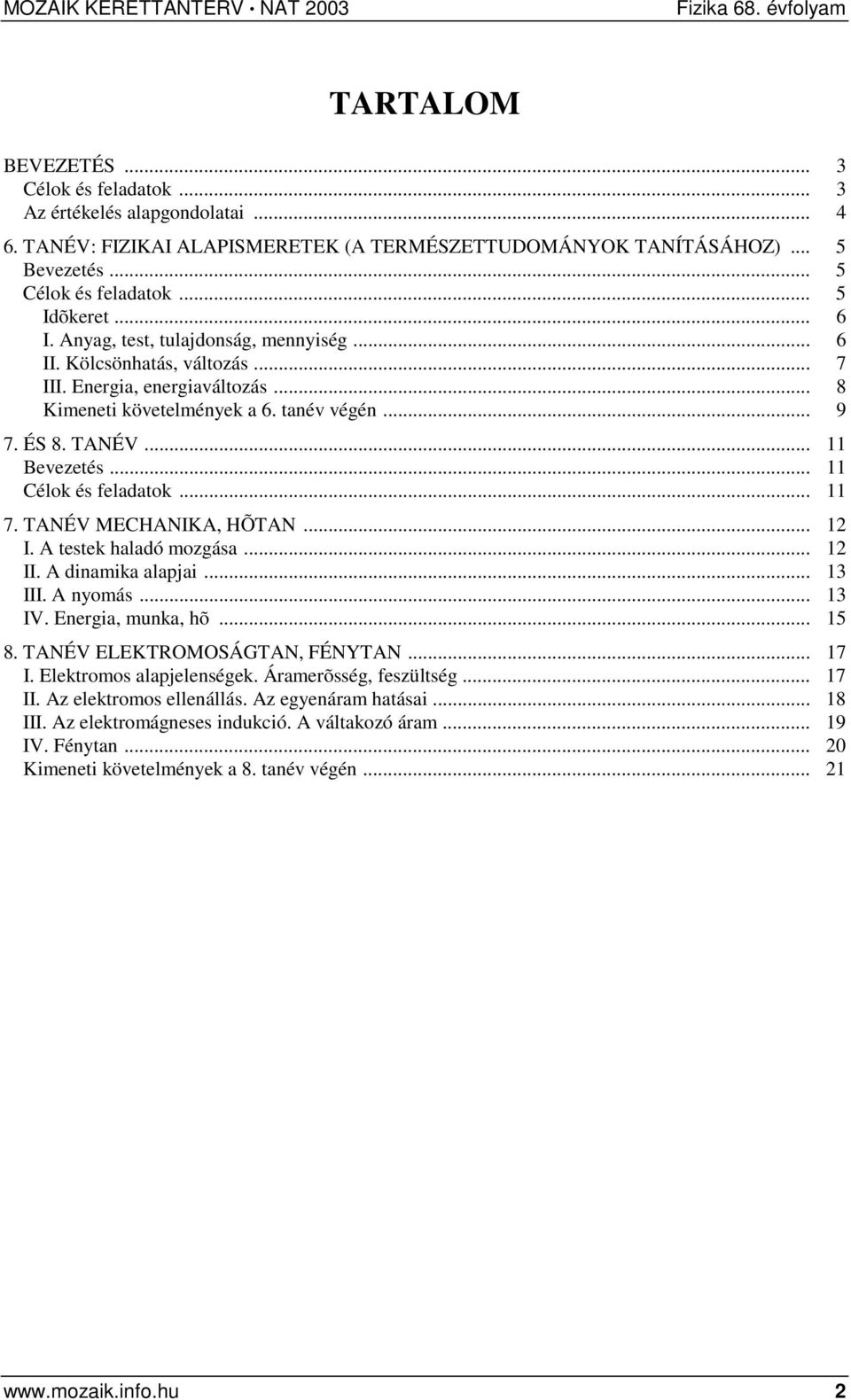 MOZAIK KERETTANTERV • NAT 2003 Fizika 68. évfolyam

TARTALOM

BEVEZETÉS ... 3
Célok és feladatok ... 3
Az értékelés alapgondolatai ... 4
6. TANÉV: FIZIKAI ALAPISMERETEK (A TERMÉSZETTUDOMÁNYOK TANÍTÁSÁHOZ) ... 5
Bevezetés ... 5
Célok és feladatok ... 5
Idõkeret ... 6
I. Anyag, test, tulajdonság, mennyiség ... 6
II. Kölcsönhatás, változás ... 7
III. Energia, energiaváltozás ... 8
Kimeneti követelmények a 6. tanév végén ... 9
7. ÉS 8. TANÉV ... 11
Bevezetés ... 11
Célok és feladatok ... 11
7. TANÉV MECHANIKA, HÕTAN ... 12
I. A testek haladó mozgása ... 12
II. A dinamika alapjai ... 13
III. A nyomás ... 13
IV. Energia, munka, hõ ... 15
8. TANÉV ELEKTROMOSÁGTAN, FÉNYTAN ... 17
I. Elektromos alapjelenségek. Áramerõsség, feszültség ... 17
II. Az elektromos ellenállás. Az egyenáram hatásai ... 18
III. Az elektromágneses indukció. A váltakozó áram ... 19
IV. Fénytan ... 20
Kimeneti követelmények a 8. tanév végén ... 21

www.mozaik.info.hu 2